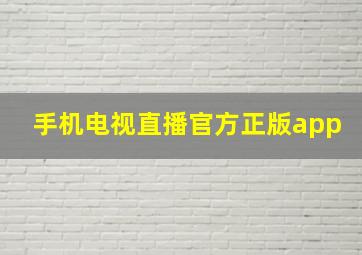 手机电视直播官方正版app